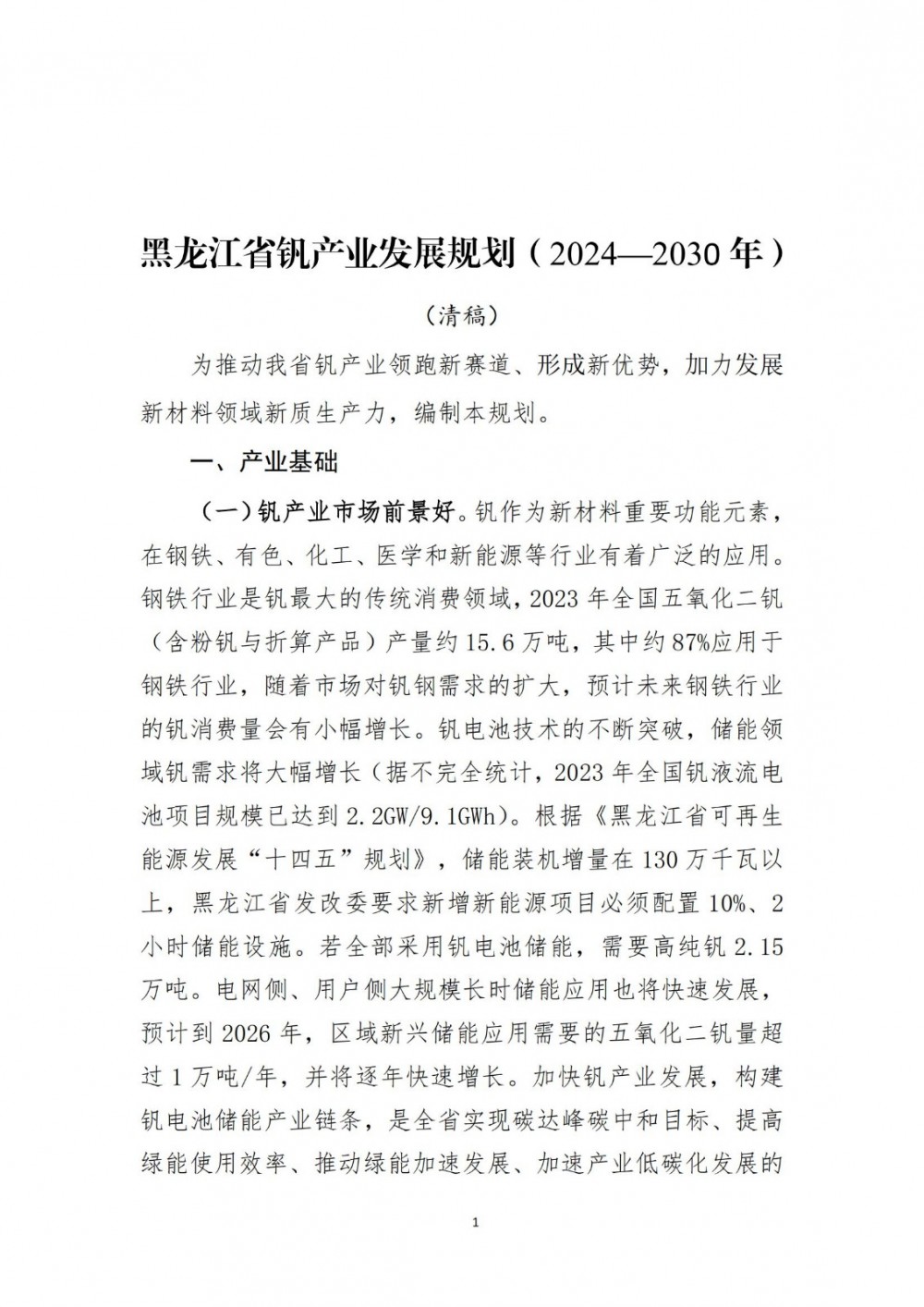 黑龙江省钒产业发展规划（2024—2030年）

（清稿）

为推动我省钒产业领跑新赛道、形成新优势，加力发展新材料领域新质生产力，编制本规划。

一、产业基础

（一）钒产业市场前景好。钒作为新材料重要功能元素，在钢铁、有色、化工、医学和新能源等行业有着广泛的应用。钢铁行业是钒最大的传统消费领域，2023年全国五氧化二钒（含粉钒与折算产品）产量约15.6万吨，其中约87%应用于钢铁行业，随着市场对钒钢需求的扩大，预计未来钢铁行业的钒消费量会有小幅增长。钒电池技术的不断突破，储能领域钒需求将大幅增长（据不完全统计，2023年全国钒液流电池项目规模已达到2.2GW/9.1GWh）。根据《黑龙江省可再生能源发展“十四五”规划》，储能装机增量在130万千瓦以上，黑龙江省发改委要求新增新能源项目必须配置10%、2小时储能设施。若全部采用钒电池储能，需要高纯钒2.15万吨。电网侧、用户侧大规模长时储能应用也将快速发展，预计到2026年，区域新兴储能应用需要的五氧化二钒量超过1万吨/年，并将逐年快速增长。加快钒产业发展，构建钒电池储能产业链条，是全省实现碳达峰碳中和目标、提高绿能使用效率、推动绿能加速发展、加速产业低碳化发展的

1